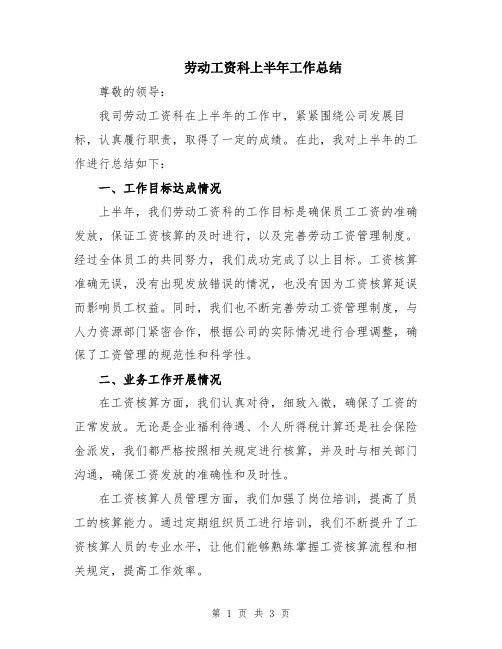 劳动工资科上半年工作总结

尊敬的领导：

我司劳动工资科在上半年的工作中，紧紧围绕公司发展目标，认真履行职责，取得了一定的成绩。在此，我对上半年的工作进行总结如下：

一、工作目标达成情况

上半年，我们劳动工资科的工作目标是确保员工工资的准确发放，保证工资核算的及时进行，以及完善劳动工资管理制度。经过全体员工的共同努力，我们成功完成了以上目标。工资核算准确无误，没有出现发放错误的情况，也没有因为工资核算延误而影响员工权益。同时，我们也不断完善劳动工资管理制度，与人力资源部门紧密合作，根据公司的实际情况进行合理调整，确保了工资管理的规范性和科学性。

二、业务工作开展情况

在工资核算方面，我们认真对待，细致入微，确保了工资的正常发放。无论是企业福利待遇、个人所得税计算还是社会保险金派发，我们都严格按照相关规定进行核算，并及时与相关部门沟通，确保工资发放的准确性和及时性。

在工资核算人员管理方面，我们加强了岗位培训，提高了员工的核算能力。通过定期组织员工进行培训，我们不断提升了工资核算人员的专业水平，让他们能够熟练掌握工资核算流程和相关规定，提高工作效率。

第 1 页 共 3 页